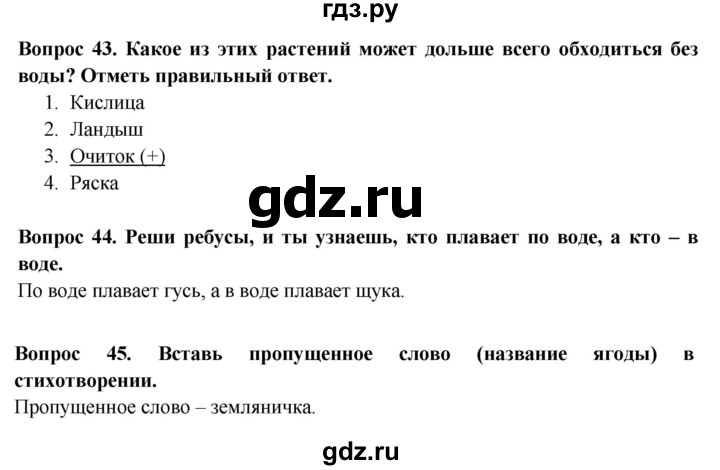 гдз.ру

Вопрос 43. Какое из этих растений может дольше всего обходиться без воды? Отметь правильный ответ.
1. Кислица
2. Ландыш
3. Очиток (+)
4. Ряска

gdz.ru

Вопрос 44. Реши ребусы, и ты узнаешь, кто плавает по воде, а кто – в воде.
По воде плавает гусь, а в воде плавает щука.

Вопрос 45. Вставь пропущенное слово (название ягоды) в стихотворении.
Пропущенное слово – земляничка.

gdz.ru